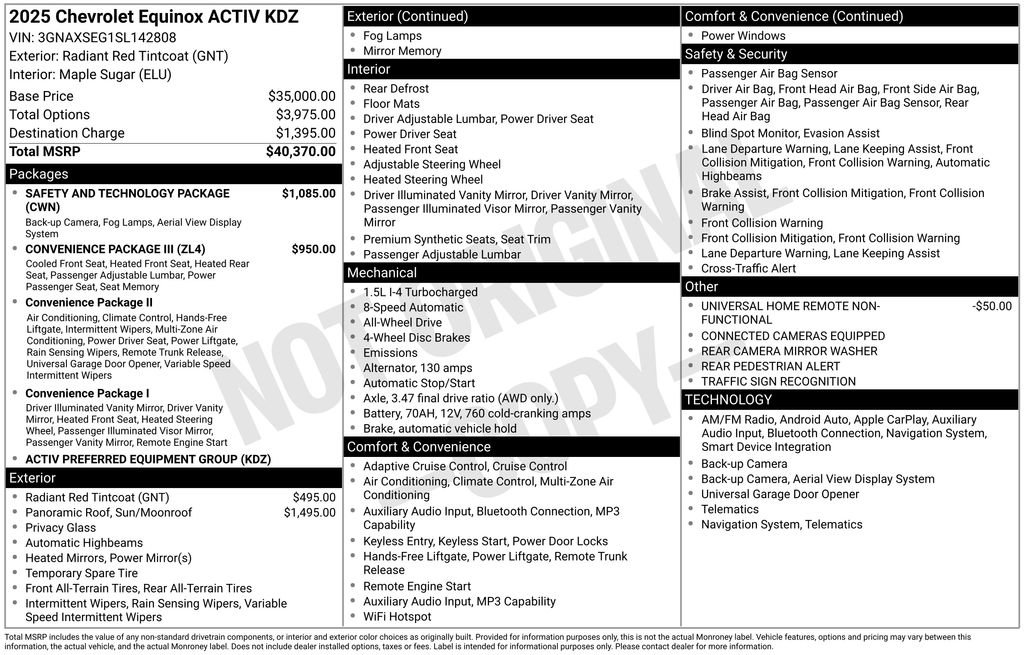 2025 Chevrolet Equinox ACTIV KDZ
VIN: 3GNAXSEG1SL142808
Exterior: Radiant Red Tintcoat (GNT)
Interior: Maple Sugar (ELU)

Base Price $35,000.00
Total Options $3,975.00
Destination Charge $1,395.00
Total MSRP $40,370.00

Packages
• SAFETY AND TECHNOLOGY PACKAGE (CWN) $1,085.00
Back-up Camera, Fog Lamps, Aerial View Display System
• CONVENIENCE PACKAGE III (ZL4) $950.00
Cooled Front Seat, Heated Front Seat, Heated Rear Seat, Passenger Adjustable Lumbar, Power Passenger Seat, Seat Memory
• Convenience Package II
Air Conditioning, Climate Control, Hands-Free Liftgate, Intermittent Wipers, Multi-Zone Air Conditioning, Power Driver Seat, Power Liftgate, Rain Sensing Wipers, Remote Trunk Release, Universal Garage Door Opener, Variable Speed Intermittent Wipers
• Convenience Package I
Driver Illuminated Vanity Mirror, Driver Vanity Mirror, Heated Front Seat, Heated Steering Wheel, Passenger Illuminated Visor Mirror, Passenger Vanity Mirror, Remote Engine Start
• ACTIV PREFERRED EQUIPMENT GROUP (KDZ)

Exterior
• Radiant Red Tintcoat (GNT) $495.00
• Panoramic Roof, Sun/Moonroof $1,495.00
• Privacy Glass
• Automatic Highbeams
• Heated Mirrors, Power Mirror(s)
• Temporary Spare Tire
• Front All-Terrain Tires, Rear All-Terrain Tires
• Intermittent Wipers, Rain Sensing Wipers, Variable Speed Intermittent Wipers

Exterior (Continued)
• Fog Lamps
• Mirror Memory

Interior
• Rear Defrost
• Floor Mats
• Driver Adjustable Lumbar, Power Driver Seat
• Power Driver Seat
• Heated Front Seat
• Adjustable Steering Wheel
• Heated Steering Wheel
• Driver Illuminated Vanity Mirror, Driver Vanity Mirror, Passenger Illuminated Visor Mirror, Passenger Vanity Mirror
• Premium Synthetic Seats, Seat Trim
• Passenger Adjustable Lumbar

Mechanical
• 1.5L I-4 Turbocharged
• 8-Speed Automatic
• All-Wheel Drive
• 4-Wheel Disc Brakes
• Emissions
• Alternator, 130 amps
• Automatic Stop/Start
• Axle, 3.47 final drive ratio (AWD only.)
• Battery, 70AH, 12V, 760 cold-cranking amps
• Brake, automatic vehicle hold

Comfort & Convenience
• Adaptive Cruise Control, Cruise Control
• Air Conditioning, Climate Control, Multi-Zone Air Conditioning
• Auxiliary Audio Input, Bluetooth Connection, MP3 Capability
• Keyless Entry, Keyless Start, Power Door Locks
• Hands-Free Liftgate, Power Liftgate, Remote Trunk Release
• Remote Engine Start
• Auxiliary Audio Input, MP3 Capability
• WiFi Hotspot

Comfort & Convenience (Continued)
• Power Windows

Safety & Security
• Passenger Air Bag Sensor
• Driver Air Bag, Front Head Air Bag, Front Side Air Bag, Passenger Air Bag, Passenger Air Bag Sensor, Rear Head Air Bag
• Blind Spot Monitor, Evasion Assist
• Lane Departure Warning, Lane Keeping Assist, Front Collision Mitigation, Front Collision Warning, Automatic Highbeams
• Brake Assist, Front Collision Mitigation, Front Collision Warning
• Front Collision Warning
• Front Collision Mitigation, Front Collision Warning
• Lane Departure Warning, Lane Keeping Assist
• Cross-Traffic Alert

Other
• UNIVERSAL HOME REMOTE NON-FUNCTIONAL -$50.00
• CONNECTED CAMERAS EQUIPPED
• REAR CAMERA MIRROR WASHER
• REAR PEDESTRIAN ALERT
• TRAFFIC SIGN RECOGNITION

TECHNOLOGY
• AM/FM Radio, Android Auto, Apple CarPlay, Auxiliary Audio Input, Bluetooth Connection, Navigation System, Smart Device Integration
• Back-up Camera
• Back-up Camera, Aerial View Display System
• Universal Garage Door Opener
• Telematics
• Navigation System, Telematics

Total MSRP includes the value of any non-standard drivetrain components, or interior and exterior color choices as originally built. Provided for information purposes only, this is not the actual Monroney label. Vehicle features, options and pricing may vary between this information, the actual vehicle, and the actual Monroney label. Does not include dealer installed options, taxes or fees. Label is intended for informational purposes only. Please contact dealer for more information.

NOT ORIGINAL COPY